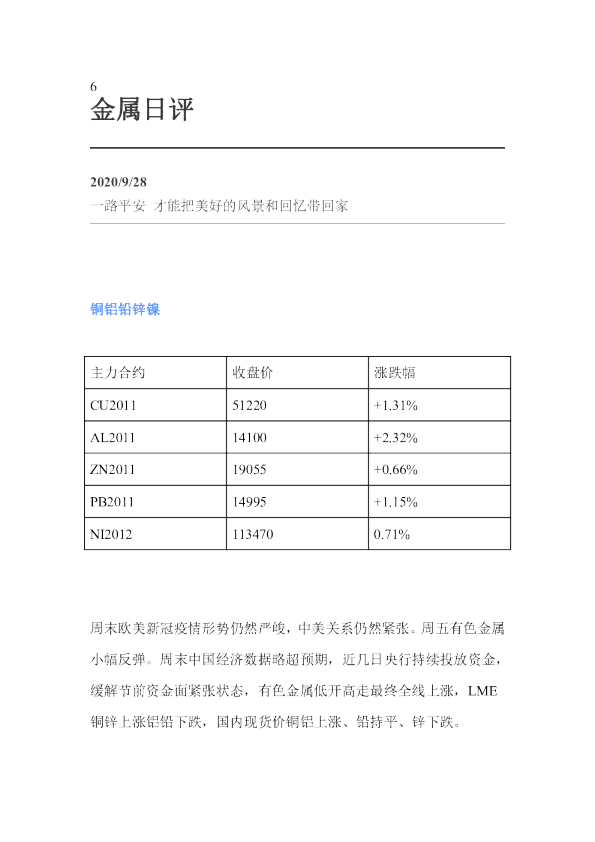 6
金属日评

2020/9/28
一路平安 才能把美好的风景和回忆带回家

铜铝铅锌镍

| 主力合约 | 收盘价 | 涨跌幅 |
|---|---|---|
| CU2011 | 51220 | +1.31% |
| AL2011 | 14100 | +2.32% |
| ZN2011 | 19055 | +0.66% |
| PB2011 | 14995 | +1.15% |
| NI2012 | 113470 | 0.71% |

周末欧美新冠疫情形势仍然严峻，中美关系仍然紧张。周五有色金属小幅反弹。周末中国经济数据略超预期，近几日央行持续投放资金，缓解节前资金面紧张状态，有色金属低开高走最终全线上涨，LME铜锌上涨铝铅下跌，国内现货价铜铝上涨、铅持平、锌下跌。